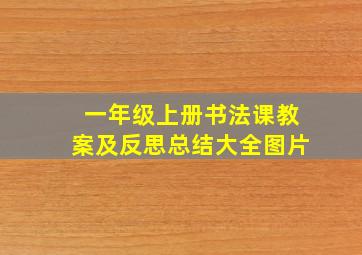 一年级上册书法课教案及反思总结大全图片